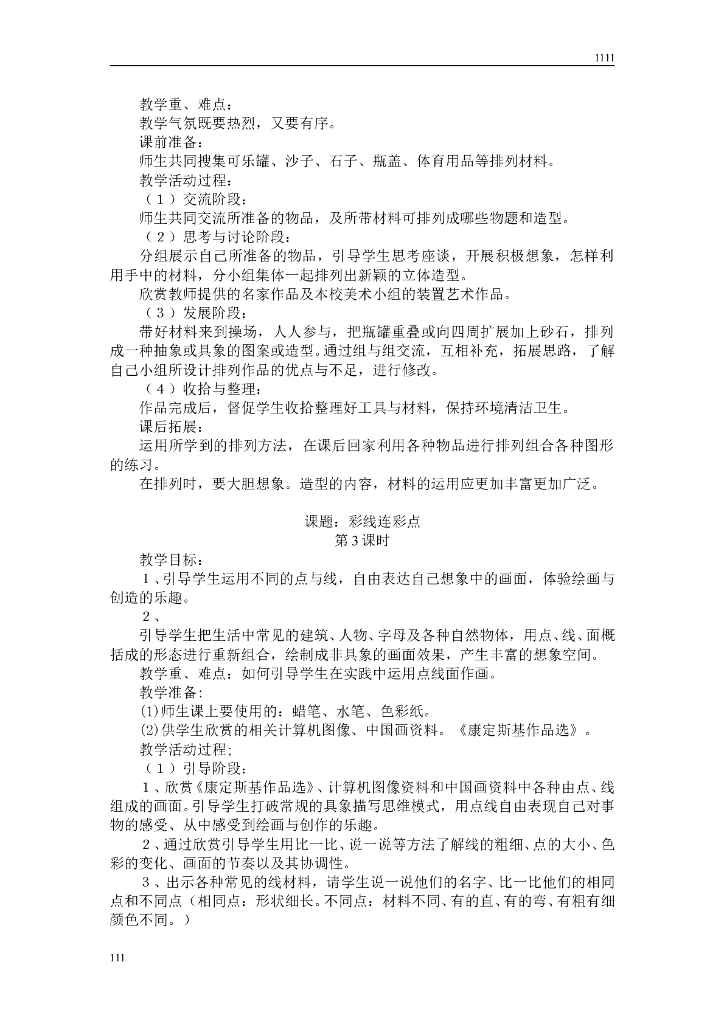 1111

教学重、难点：
教学气氛既要热烈，又要有序。
课前准备：
师生共同搜集可乐罐、沙子、石子、瓶盖、体育用品等排列材料。
教学活动过程：
（1）交流阶段：
师生共同交流所准备的物品，及所带材料可排列成哪些物题和造型。
（2）思考与讨论阶段：
分组展示自己所准备的物品，引导学生思考座谈，开展积极想象，怎样利用手中的材料，分小组集体一起排列出新颖的立体造型。
欣赏教师提供的名家作品及本校美术小组的装置艺术作品。
（3）发展阶段：
带好材料来到操场，人人参与，把瓶罐重叠或向四周扩展加上砂石，排列成一种抽象或具象的图案或造型。通过组与组交流，互相补充，拓展思路，了解自己小组所设计排列作品的优点与不足，进行修改。
（4）收拾与整理：
作品完成后，督促学生收拾整理好工具与材料，保持环境清洁卫生。
课后拓展：
运用所学到的排列方法，在课后回家利用各种物品进行排列组合各种图形的练习。
在排列时，要大胆想象。造型的内容，材料的运用应更加丰富更加广泛。

课题：彩线连彩点
第3课时
教学目标：
1、引导学生运用不同的点与线，自由表达自己想象中的画面，体验绘画与创造的乐趣。
2、
引导学生把生活中常见的建筑、人物、字母及各种自然物体，用点、线、面概括成的形态进行重新组合，绘制成非具象的画面效果，产生丰富的想象空间。
教学重、难点：如何引导学生在实践中运用点线面作画。
教学准备：
⑴师生课上要使用的：蜡笔、水笔、色彩纸。
⑵供学生欣赏的相关计算机图像、中国画资料。《康定斯基作品选》。
教学活动过程;
（1）引导阶段：
1、欣赏《康定斯基作品选》、计算机图像资料和中国画资料中各种由点、线组成的画面。引导学生打破常规的具象描写思维模式，用点线自由表现自己对事物的感受、从中感受到绘画与创作的乐趣。
2、通过欣赏引导学生用比一比、说一说等方法了解线的粗细、点的大小、色彩的变化、画面的节奏以及其协调性。
3、出示各种常见的线材料，请学生说一说他们的名字、比一比他们的相同点和不同点（相同点：形状细长。不同点：材料不同、有的直、有的弯、有粗有细颜色不同。）

111